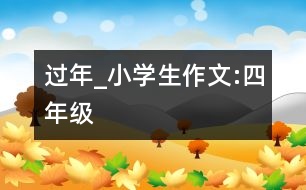 过年_小学生作文:四年级